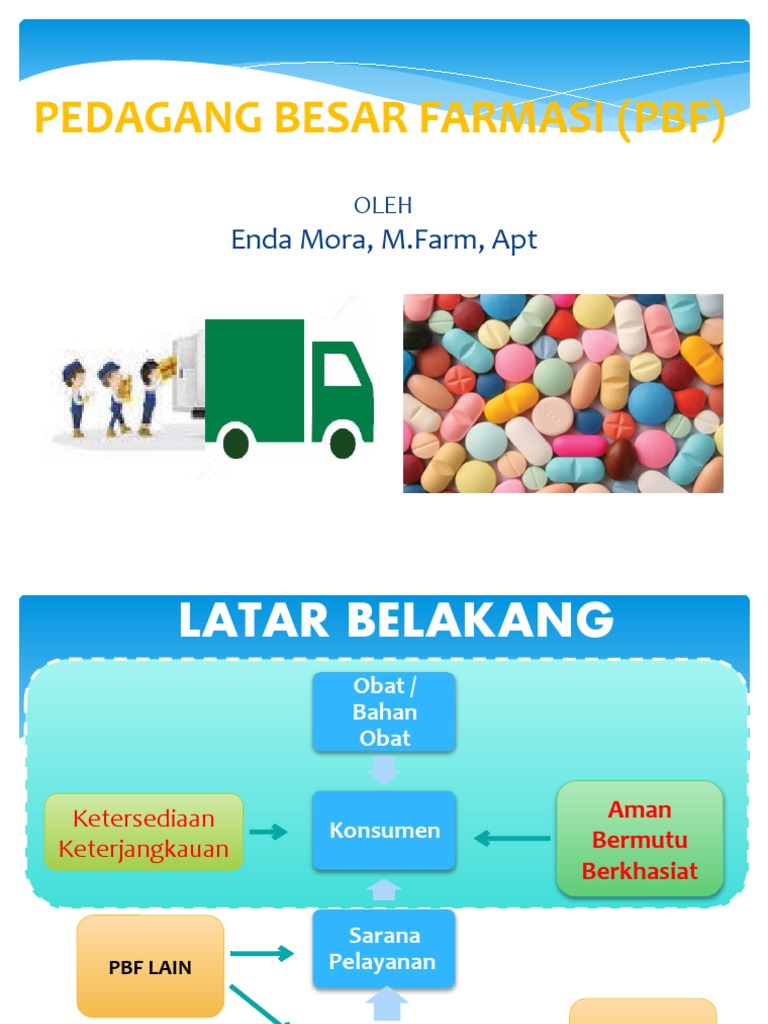 PEDAGANG BESAR FARMASI (PBF)

OLEH
Enda Mora, M.Farm, Apt

LATAR BELAKANG

Obat / Bahan Obat

Ketersediaan Keterjangkauan

Konsumen

Aman Bermutu Berkhasiat

PBF LAIN

Sarana Pelayanan